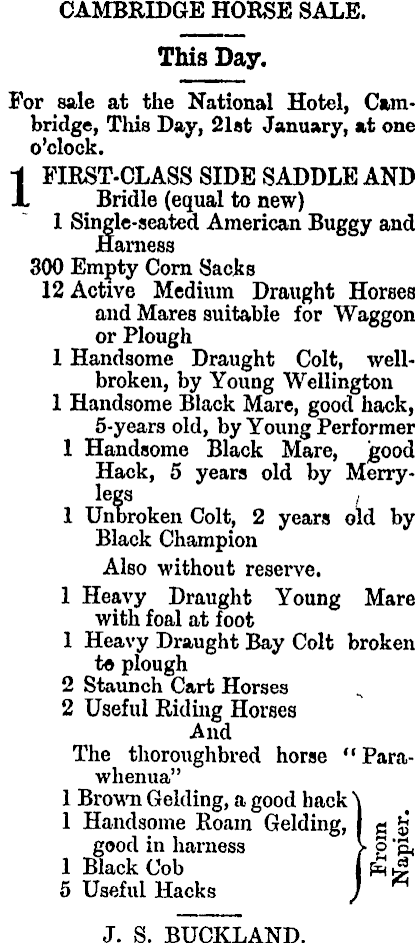 CAMBRIDGE HORSE SALE.

This Day.

For sale at the National Hotel, Cambridge, This Day, 21st January, at one o'clock.

1 FIRST-CLASS SIDE SADDLE AND Bridle (equal to new)
1 Single-seated American Buggy and Harness
300 Empty Corn Sacks
12 Active Medium Draught Horses and Mares suitable for Waggon or Plough
1 Handsome Draught Colt, well-broken, by Young Wellington
1 Handsome Black Mare, good hack, 5-years old, by Young Performer
1 Handsome Black Mare, good Hack, 5 years old by Merrylegs
1 Unbroken Colt, 2 years old by Black Champion

Also without reserve.

1 Heavy Draught Young Mare with foal at foot
1 Heavy Draught Bay Colt broken to plough
2 Staunch Cart Horses
2 Useful Riding Horses
And
The thoroughbred horse "Parawhenua"
1 Brown Gelding, a good hack
1 Handsome Roam Gelding, good in harness
1 Black Cob
5 Useful Hacks
From Napier.

J. S. BUCKLAND.